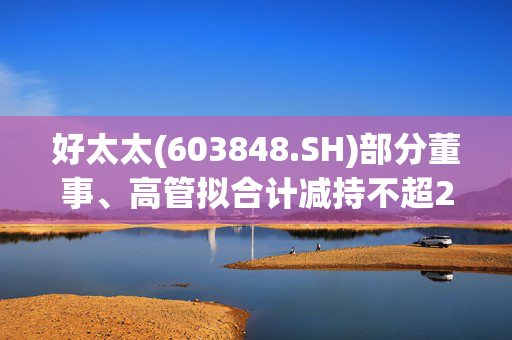 好太太(603848.SH)部分董事、高管拟合计减持不超2